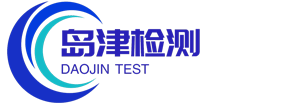 岛津检测
DAOJIN TEST